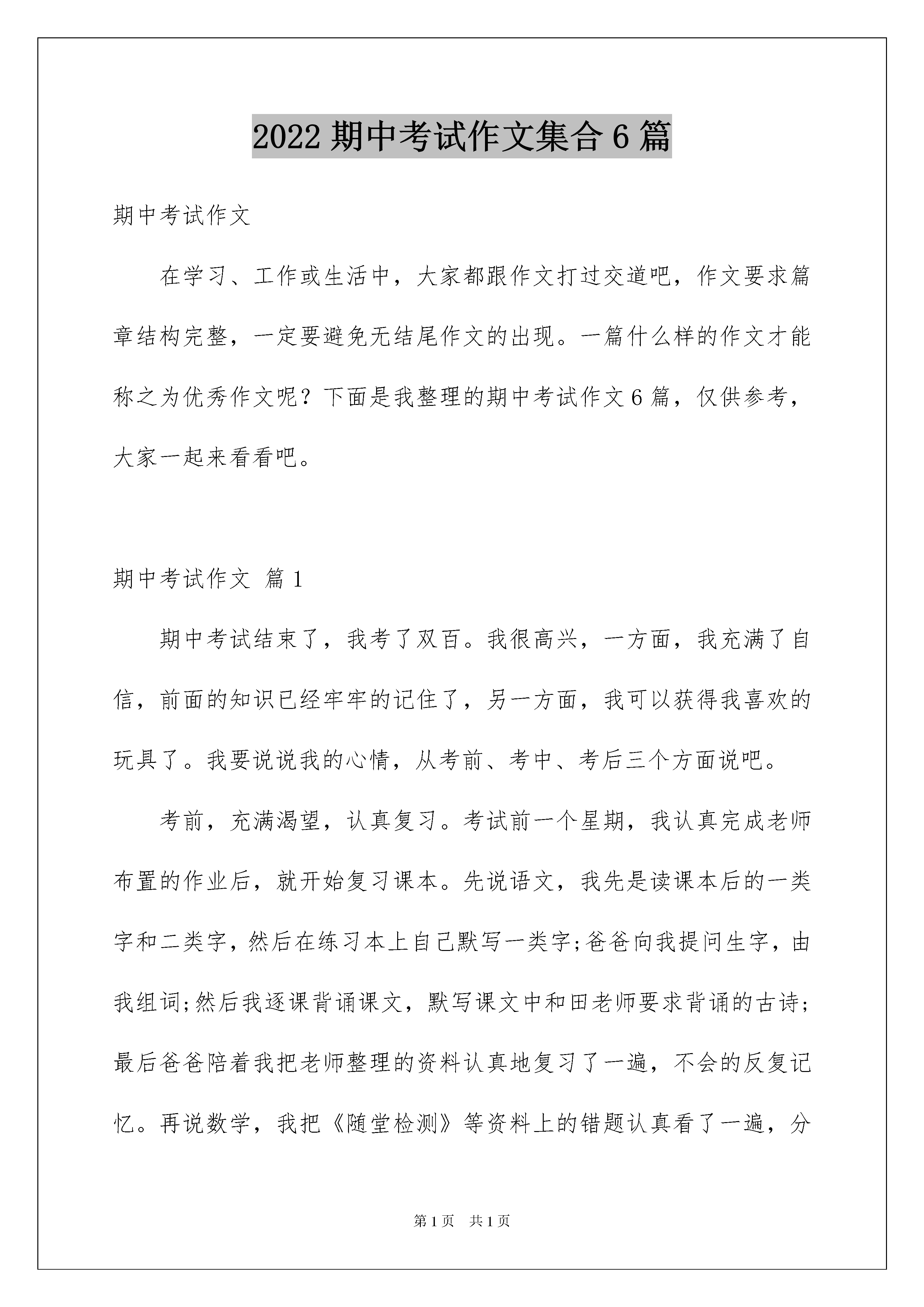 2022 期中考试作文集合 6 篇

期中考试作文

在学习、工作或生活中，大家都跟作文打过交道吧，作文要求篇章结构完整，一定要避免无结尾作文的出现。一篇什么样的作文才能称之为优秀作文呢？下面是我整理的期中考试作文 6 篇，仅供参考，大家一起来看看吧。

期中考试作文 篇 1

期中考试结束了，我考了双百。我很高兴，一方面，我充满了自信，前面的知识已经牢牢的记住了，另一方面，我可以获得我喜欢的玩具了。我要说说我的心情，从考前、考中、考后三个方面说吧。

考前，充满渴望，认真复习。考试前一个星期，我认真完成老师布置的作业后，就开始复习课本。先说语文，我先是读课本后的一类字和二类字，然后在练习本上自己默写一类字;爸爸向我提问生字，由我组词;然后我逐课背诵课文，默写课文中和田老师要求背诵的古诗;最后爸爸陪着我把老师整理的资料认真地复习了一遍，不会的反复记忆。再说数学，我把《随堂检测》等资料上的错题认真看了一遍，分

第 1 页 共 1 页